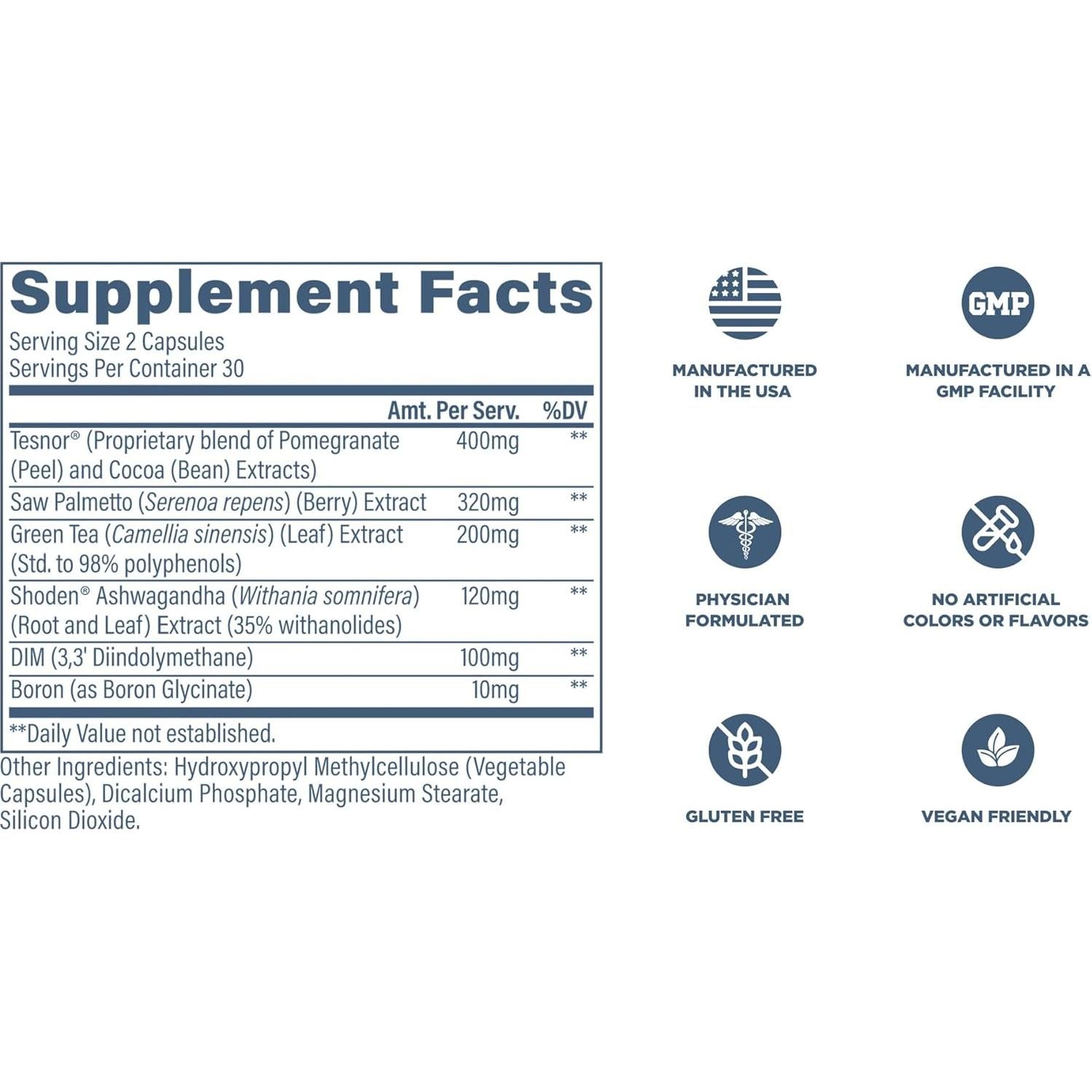 Supplement Facts
Serving Size 2 Capsules
Servings Per Container 30

|  | Amt. Per Serv. | %DV |
|---|---|---|
| Tesnor® (Proprietary blend of Pomegranate (Peel) and Cocoa (Bean) Extracts) | 400mg | ** |
| Saw Palmetto (Serenoa repens) (Berry) Extract | 320mg | ** |
| Green Tea (Camellia sinensis) (Leaf) Extract (Std. to 98% polyphenols) | 200mg | ** |
| Shoden® Ashwagandha (Withania somnifera) (Root and Leaf) Extract (35% withanolides) | 120mg | ** |
| DIM (3,3' Diindolymethane) | 100mg | ** |
| Boron (as Boron Glycinate) | 10mg | ** |

**Daily Value not established.

Other Ingredients: Hydroxypropyl Methylcellulose (Vegetable Capsules), Dicalcium Phosphate, Magnesium Stearate, Silicon Dioxide.

MANUFACTURED
IN THE USA

GMP

MANUFACTURED IN A
GMP FACILITY

PHYSICIAN
FORMULATED

NO ARTIFICIAL
COLORS OR FLAVORS

GLUTEN FREE

VEGAN FRIENDLY